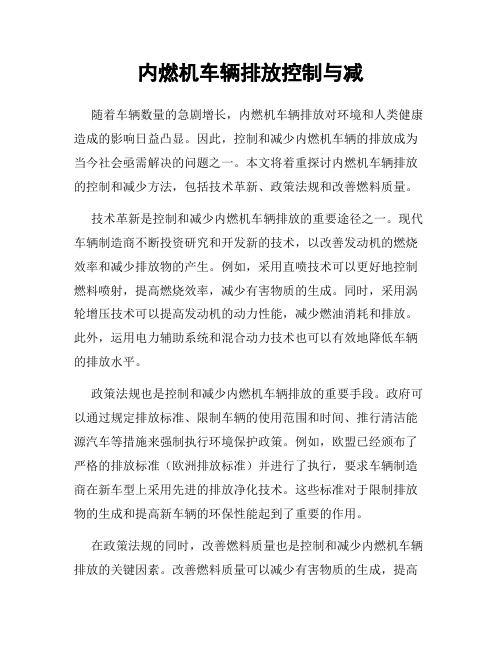 内燃机车辆排放控制与减

随着车辆数量的急剧增长，内燃机车辆排放对环境和人类健康造成的影响日益凸显。因此，控制和减少内燃机车辆的排放成为当今社会亟需解决的问题之一。本文将着重探讨内燃机车辆排放的控制和减少方法，包括技术革新、政策法规和改善燃料质量。

技术革新是控制和减少内燃机车辆排放的重要途径之一。现代车辆制造商不断投资研究和开发新的技术，以改善发动机的燃烧效率和减少排放物的产生。例如，采用直喷技术可以更好地控制燃料喷射，提高燃烧效率，减少有害物质的生成。同时，采用涡轮增压技术可以提高发动机的动力性能，减少燃油消耗和排放。此外，运用电力辅助系统和混合动力技术也可以有效地降低车辆的排放水平。

政策法规也是控制和减少内燃机车辆排放的重要手段。政府可以通过规定排放标准、限制车辆的使用范围和时间、推行清洁能源汽车等措施来强制执行环境保护政策。例如，欧盟已经颁布了严格的排放标准（欧洲排放标准）并进行了执行，要求车辆制造商在新车型上采用先进的排放净化技术。这些标准对于限制排放物的生成和提高新车辆的环保性能起到了重要的作用。

在政策法规的同时，改善燃料质量也是控制和减少内燃机车辆排放的关键因素。改善燃料质量可以减少有害物质的生成，提高